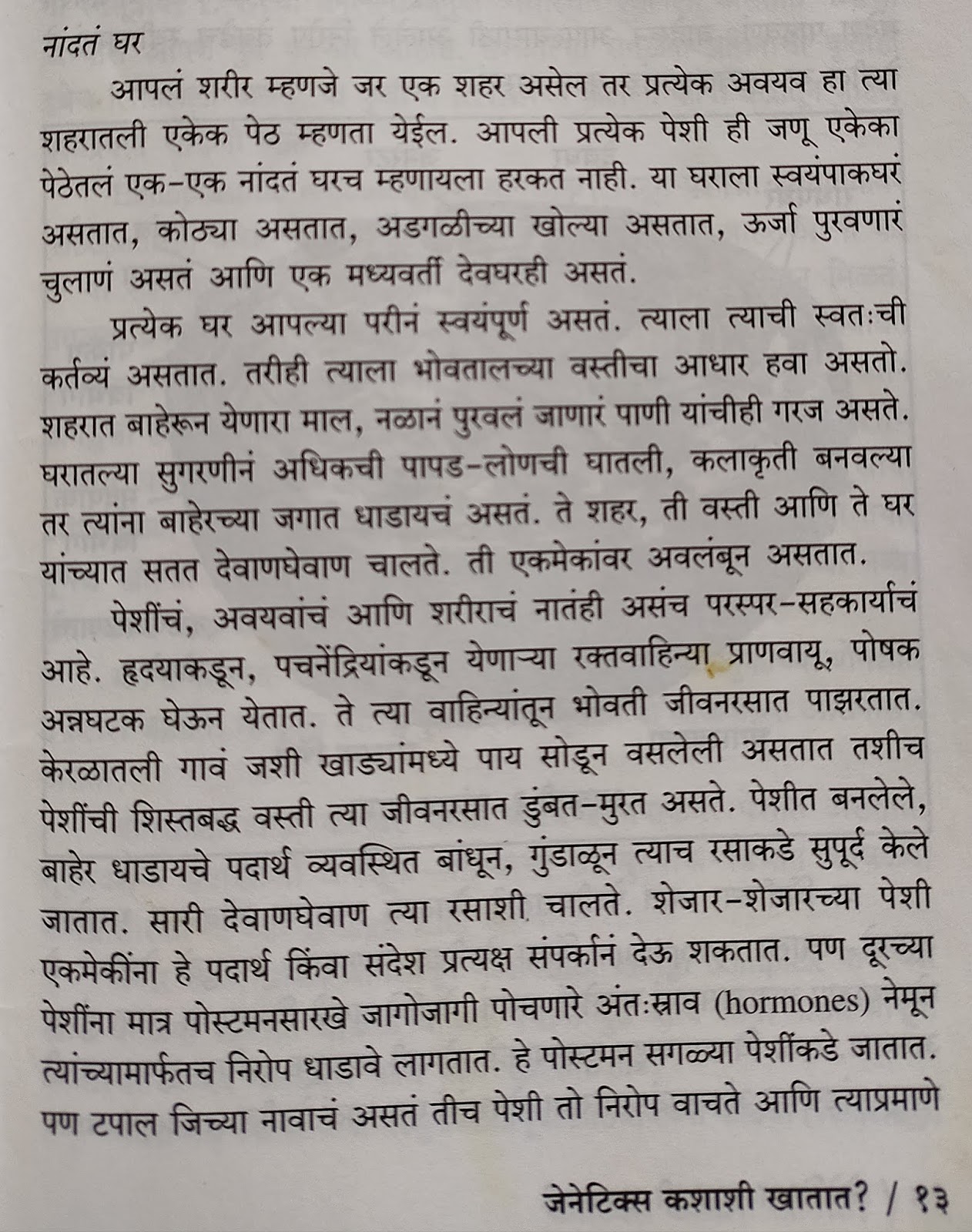 नांदतं घर

आपलं शरीर म्हणजे जर एक शहर असेल तर प्रत्येक अवयव हा त्या शहरातली एकेक पेठ म्हणता येईल. आपली प्रत्येक पेशी ही जणू एकेका पेठेतलं एक-एक नांदतं घरच म्हणायला हरकत नाही. या घराला स्वयंपाकघरं असतात, कोठ्या असतात, अडगळीच्या खोल्या असतात, ऊर्जा पुरवणारं चुलाणं असतं आणि एक मध्यवर्ती देवघरही असतं.

प्रत्येक घर आपल्या परीनं स्वयंपूर्ण असतं. त्याला त्याची स्वतःची कर्तव्यं असतात. तरीही त्याला भोवतालच्या वस्तीचा आधार हवा असतो. शहरात बाहेरून येणारा माल, नळानं पुरवलं जाणारं पाणी यांचीही गरज असते. घरातल्या सुगरणीनं अधिकची पापड-लोणची घातली, कलाकृती बनवल्या तर त्यांना बाहेरच्या जगात धाडायचं असतं. ते शहर, ती वस्ती आणि ते घर यांच्यात सतत देवाणघेवाण चालते. ती एकमेकांवर अवलंबून असतात.

पेशींचं, अवयवांचं आणि शरीराचं नातंही असंच परस्पर-सहकार्याचं आहे. हृदयाकडून, पचनेंद्रियांकडून येणाऱ्या रक्तवाहिन्या प्राणवायू, पोषक अन्नघटक घेऊन येतात. ते त्या वाहिन्यांतून भोवती जीवनरसात पाझरतात. केरळातली गावं जशी खाड्यांमध्ये पाय सोडून वसलेली असतात तशीच पेशींची शिस्तबद्ध वस्ती त्या जीवनरसात डुंबत-मुरत असते. पेशीत बनलेले, बाहेर धाडायचे पदार्थ व्यवस्थित बांधून, गुंडाळून त्याच रसाकडे सुपूर्द केले जातात. सारी देवाणघेवाण त्या रसाशी चालते. शेजार-शेजारच्या पेशी एकमेकींना हे पदार्थ किंवा संदेश प्रत्यक्ष संपर्कानं देऊ शकतात. पण दूरच्या पेशींना मात्र पोस्टमनसारखे जागोजागी पोचणारे अंतःस्राव (hormones) नेमून त्यांच्यामार्फतच निरोप धाडावे लागतात. हे पोस्टमन सगळ्या पेशींकडे जातात. पण टपाल जिच्या नावाचं असतं तीच पेशी तो निरोप वाचते आणि त्याप्रमाणे

जेनेटिक्स कशाशी खातात? / १३